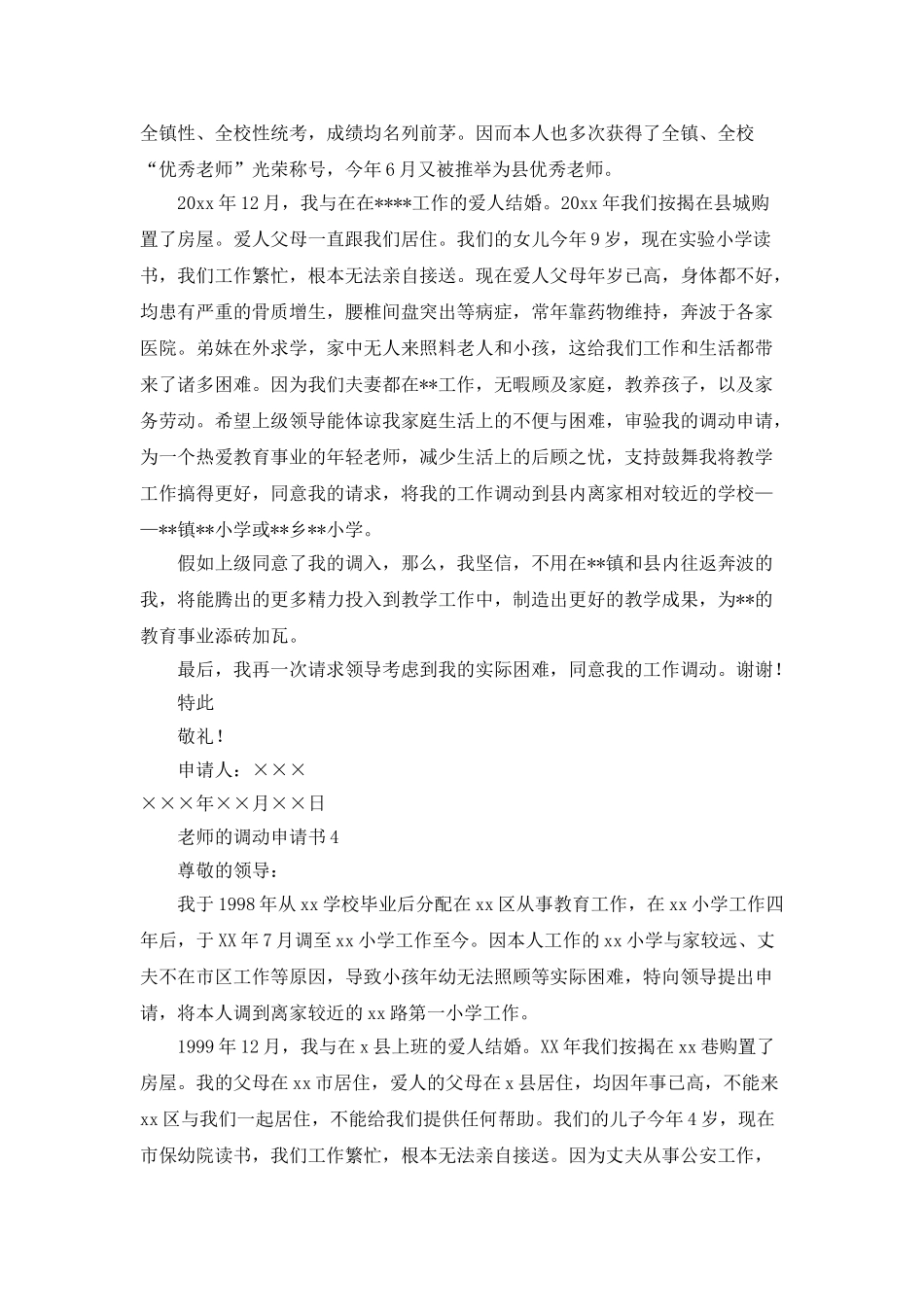 全镇性、全校性统考，成绩均名列前茅。因而本人也多次获得了全镇、全校“优秀老师”光荣称号，今年6月又被推举为县优秀老师。

20xx年12月，我与在在****工作的爱人结婚。20xx年我们按揭在县城购置了房屋。爱人父母一直跟我们居住。我们的女儿今年9岁，现在实验小学读书，我们工作繁忙，根本无法亲自接送。现在爱人父母年岁已高，身体都不好，均患有严重的骨质增生，腰椎间盘突出等病症，常年靠药物维持，奔波于各家医院。弟妹在外求学，家中无人来照料老人和小孩，这给我们工作和生活都带来了诸多困难。因为我们夫妻都在**工作，无暇顾及家庭，教养孩子，以及家务劳动。希望上级领导能体谅我家庭生活上的不便与困难，审验我的调动申请，为一个热爱教育事业的年轻老师，减少生活上的后顾之忧，支持鼓舞我将教学工作搞得更好，同意我的请求，将我的工作调动到县内离家相对较近的学校——**镇**小学或**乡**小学。

假如上级同意了我的调入，那么，我坚信，不用在**镇和县内往返奔波的我，将能腾出的更多精力投入到教学工作中，制造出更好的教学成果，为**的教育事业添砖加瓦。

最后，我再一次请求领导考虑到我的实际困难，同意我的工作调动。谢谢！

特此

敬礼！

申请人：×××

×××年××月××日

老师的调动申请书4

尊敬的领导：

我于1998年从xx学校毕业后分配在xx区从事教育工作，在xx小学工作四年后，于XX年7月调至xx小学工作至今。因本人工作的xx小学与家较远、丈夫不在市区工作等原因，导致小孩年幼无法照顾等实际困难，特向领导提出申请，将本人调到离家较近的xx路第一小学工作。

1999年12月，我与在x县上班的爱人结婚。XX年我们按揭在xx巷购置了房屋。我的父母在xx市居住，爱人的父母在x县居住，均因年事已高，不能来xx区与我们一起居住，不能给我们提供任何帮助。我们的儿子今年4岁，现在市保幼院读书，我们工作繁忙，根本无法亲自接送。因为丈夫从事公安工作，